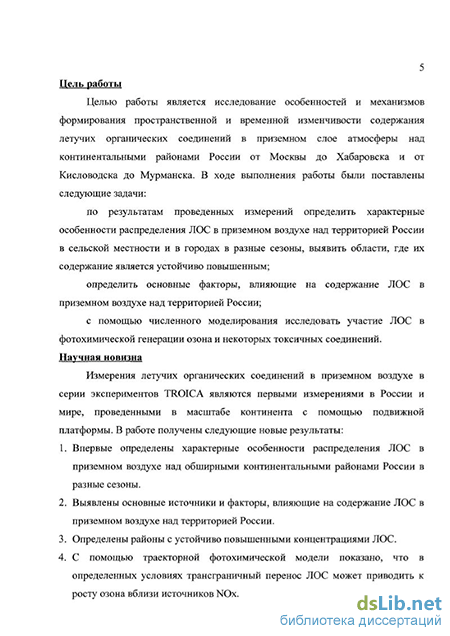 5

Цель работы

Целью работы является исследование особенностей и механизмов формирования пространственной и временной изменчивости содержания летучих органических соединений в приземном слое атмосферы над континентальными районами России от Москвы до Хабаровска и от Кисловодска до Мурманска. В ходе выполнения работы были поставлены следующие задачи:

по результатам проведенных измерений определить характерные особенности распределения ЛОС в приземном воздухе над территорией России в сельской местности и в городах в разные сезоны, выявить области, где их содержание является устойчиво повышенным;

определить основные факторы, влияющие на содержание ЛОС в приземном воздухе над территорией России;

с помощью численного моделирования исследовать участие ЛОС в фотохимической генерации озона и некоторых токсичных соединений.

Научная новизна

Измерения летучих органических соединений в приземном воздухе в серии экспериментов TROICA являются первыми измерениями в России и мире, проведенными в масштабе континента с помощью подвижной платформы. В работе получены следующие новые результаты:

1. Впервые определены характерные особенности распределения ЛОС в приземном воздухе над обширными континентальными районами России в разные сезоны.

2. Выявлены основные источники и факторы, влияющие на содержание ЛОС в приземном воздухе над территорией России.

3. Определены районы с устойчиво повышенными концентрациями ЛОС.

4. С помощью траекторной фотохимической модели показано, что в определенных условиях трансграничный перенос ЛОС может приводить к росту озона вблизи источников NOx.

dsLib.net
библиотека диссертаций